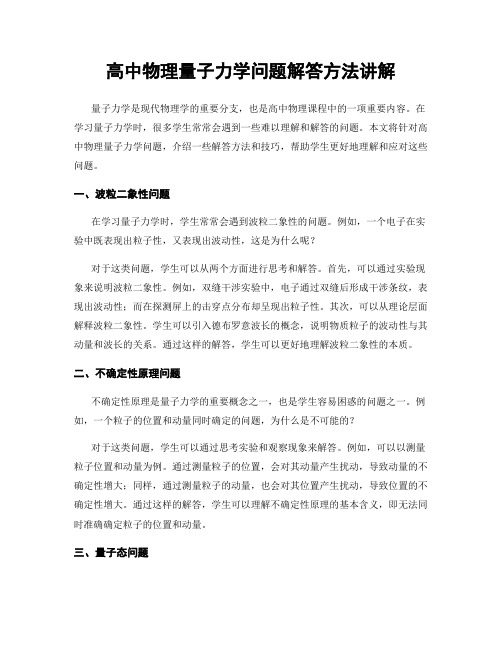 高中物理量子力学问题解答方法讲解

量子力学是现代物理学的重要分支，也是高中物理课程中的一项重要内容。在学习量子力学时，很多学生常常会遇到一些难以理解和解答的问题。本文将针对高中物理量子力学问题，介绍一些解答方法和技巧，帮助学生更好地理解和应对这些问题。

一、波粒二象性问题

在学习量子力学时，学生常常会遇到波粒二象性的问题。例如，一个电子在实验中既表现出粒子性，又表现出波动性，这是为什么呢？

对于这类问题，学生可以从两个方面进行思考和解答。首先，可以通过实验现象来说明波粒二象性。例如，双缝干涉实验中，电子通过双缝后形成干涉条纹，表现出波动性；而在探测屏上的击穿点分布却呈现出粒子性。其次，可以从理论层面解释波粒二象性。学生可以引入德布罗意波长的概念，说明物质粒子的波动性与其动量和波长的关系。通过这样的解答，学生可以更好地理解波粒二象性的本质。

二、不确定性原理问题

不确定性原理是量子力学的重要概念之一，也是学生容易困惑的问题之一。例如，一个粒子的位置和动量同时确定的问题，为什么是不可能的？

对于这类问题，学生可以通过思考实验和观察现象来解答。例如，可以以测量粒子位置和动量为例。通过测量粒子的位置，会对其动量产生扰动，导致动量的不确定性增大；同样，通过测量粒子的动量，也会对其位置产生扰动，导致位置的不确定性增大。通过这样的解答，学生可以理解不确定性原理的基本含义，即无法同时准确确定粒子的位置和动量。

三、量子态问题